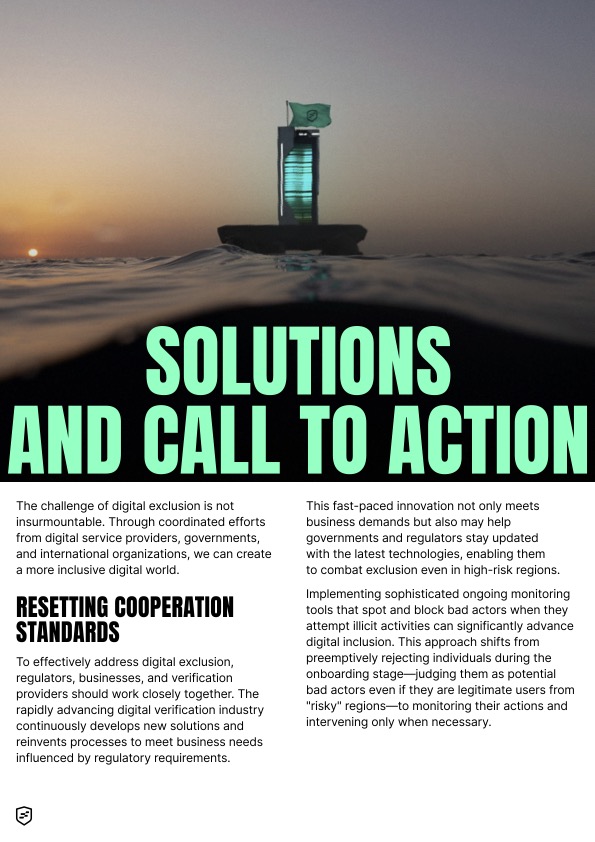 SOLUTIONS AND CALL TO ACTION

The challenge of digital exclusion is not insurmountable. Through coordinated efforts from digital service providers, governments, and international organizations, we can create a more inclusive digital world.

RESETTING COOPERATION STANDARDS

To effectively address digital exclusion, regulators, businesses, and verification providers should work closely together. The rapidly advancing digital verification industry continuously develops new solutions and reinvents processes to meet business needs influenced by regulatory requirements.

This fast-paced innovation not only meets business demands but also may help governments and regulators stay updated with the latest technologies, enabling them to combat exclusion even in high-risk regions.

Implementing sophisticated ongoing monitoring tools that spot and block bad actors when they attempt illicit activities can significantly advance digital inclusion. This approach shifts from preemptively rejecting individuals during the onboarding stage—judging them as potential bad actors even if they are legitimate users from "risky" regions—to monitoring their actions and intervening only when necessary.